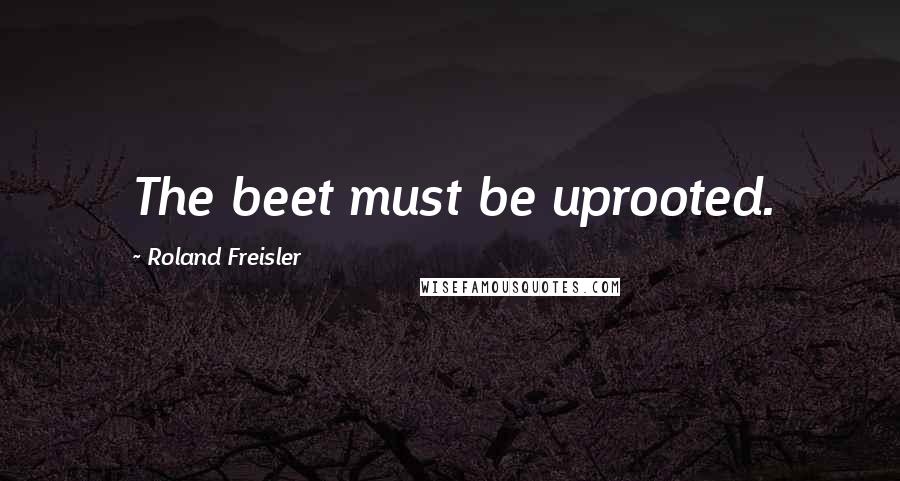 The beet must be uprooted.

~ Roland Freisler

WISEFAMOUSQUOTES.COM